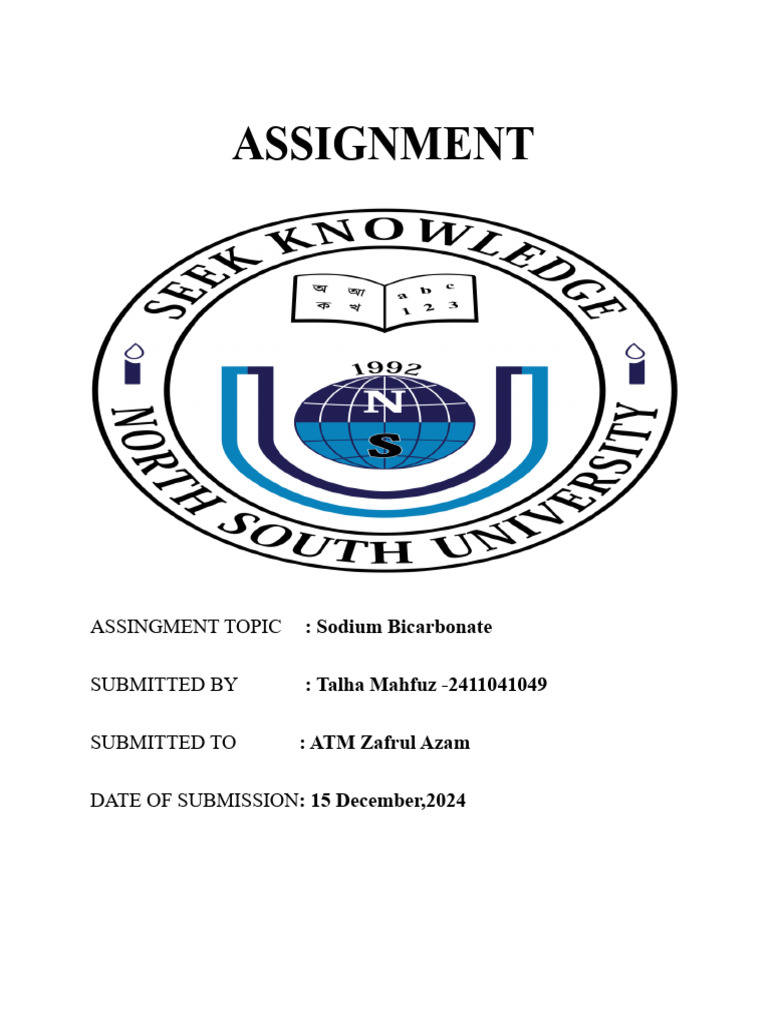 ASSIGNMENT

SEEK KNOWLEDGE

অ আ
ক খ

a b c
1 2 3

1992

N
S

NORTH SOUTH UNIVERSITY

ASSINGMENT TOPIC : Sodium Bicarbonate

SUBMITTED BY : Talha Mahfuz -2411041049

SUBMITTED TO : ATM Zafrul Azam

DATE OF SUBMISSION: 15 December,2024